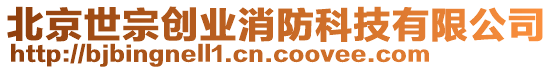 北京世宗创业消防科技有限公司
http://bjbingnell1.cn.coovee.com